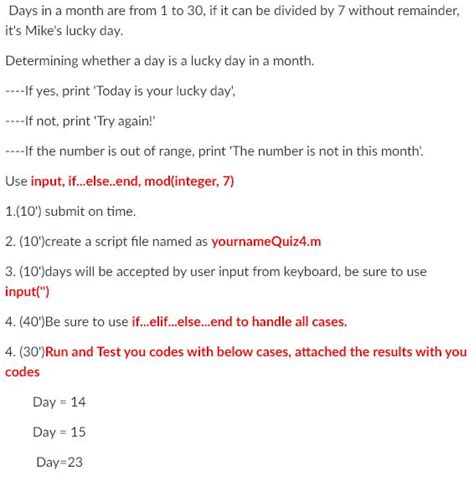 Days in a month are from 1 to 30, if it can be divided by 7 without remainder, it's Mike's lucky day.

Determining whether a day is a lucky day in a month.

----If yes, print 'Today is your lucky day',

----If not, print 'Try again!'

----If the number is out of range, print 'The number is not in this month'.

Use input, if...else..end, mod(integer, 7)

1.(10') submit on time.

2. (10')create a script file named as yournameQuiz4.m

3. (10')days will be accepted by user input from keyboard, be sure to use input('')

4. (40')Be sure to use if...elif...else...end to handle all cases.

4. (30')Run and Test you codes with below cases, attached the results with you codes

Day = 14

Day = 15

Day=23